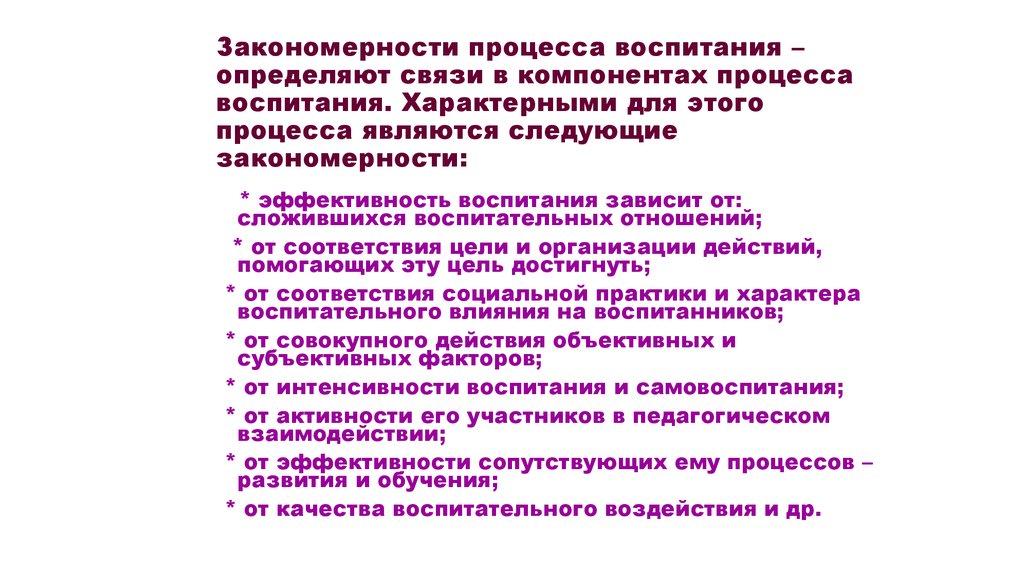 Закономерности процесса воспитания – определяют связи в компонентах процесса воспитания. Характерными для этого процесса являются следующие закономерности:

* эффективность воспитания зависит от: сложившихся воспитательных отношений;
* от соответствия цели и организации действий, помогающих эту цель достигнуть;
* от соответствия социальной практики и характера воспитательного влияния на воспитанников;
* от совокупного действия объективных и субъективных факторов;
* от интенсивности воспитания и самовоспитания;
* от активности его участников в педагогическом взаимодействии;
* от эффективности сопутствующих ему процессов – развития и обучения;
* от качества воспитательного воздействия и др.